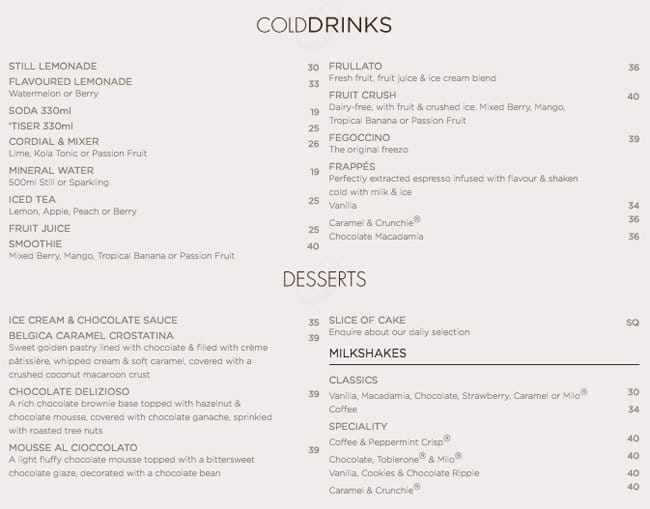 COLDDRINKS

STILL LEMONADE 30
FLAVOURED LEMONADE 33
Watermelon or Berry
SODA 330ml 19
'TISER 330ml 25
CORDIAL & MIXER 26
Lime, Kola Tonic or Passion Fruit
MINERAL WATER 19
500ml Still or Sparkling
ICED TEA 25
Lemon, Apple, Peach or Berry
FRUIT JUICE 25
SMOOTHIE 40
Mixed Berry, Mango, Tropical Banana or Passion Fruit

FRULLATO 36
Fresh fruit, fruit juice & ice cream blend
FRUIT CRUSH 40
Dairy-free, with fruit & crushed ice. Mixed Berry, Mango, Tropical Banana or Passion Fruit
FEGOCCINO 39
The original freezo
FRAPPÉS
Perfectly extracted espresso infused with flavour & shaken cold with milk & ice
Vanilla 34
Caramel & Crunchie® 36
Chocolate Macadamia 36

DESSERTS

ICE CREAM & CHOCOLATE SAUCE 35
BELGICA CARAMEL CROSTATINA 39
Sweet golden pastry lined with chocolate & filled with crème pâtissière, whipped cream & soft caramel, covered with a crushed coconut macaroon crust
CHOCOLATE DELIZIOSO 39
A rich chocolate brownie base topped with hazelnut & chocolate mousse, covered with chocolate ganache, sprinkled with roasted tree nuts
MOUSSE AL CIOCCOLATO 39
A light fluffy chocolate mousse topped with a bittersweet chocolate glaze, decorated with a chocolate bean

SLICE OF CAKE SQ
Enquire about our daily selection

MILKSHAKES

CLASSICS
Vanilla, Macadamia, Chocolate, Strawberry, Caramel or Milo® 30
Coffee 34
SPECIALITY
Coffee & Peppermint Crisp® 40
Chocolate, Toblerone® & Milo® 40
Vanilla, Cookies & Chocolate Ripple 40
Caramel & Crunchie® 40